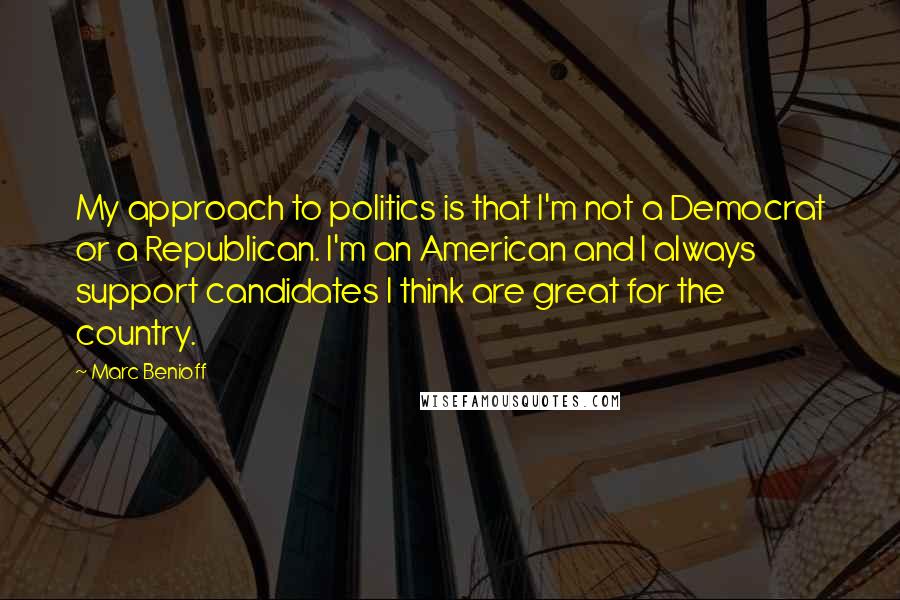 My approach to politics is that I'm not a Democrat or a Republican. I'm an American and I always support candidates I think are great for the country.

~ Marc Benioff

WISEFAMOUSQUOTES.COM